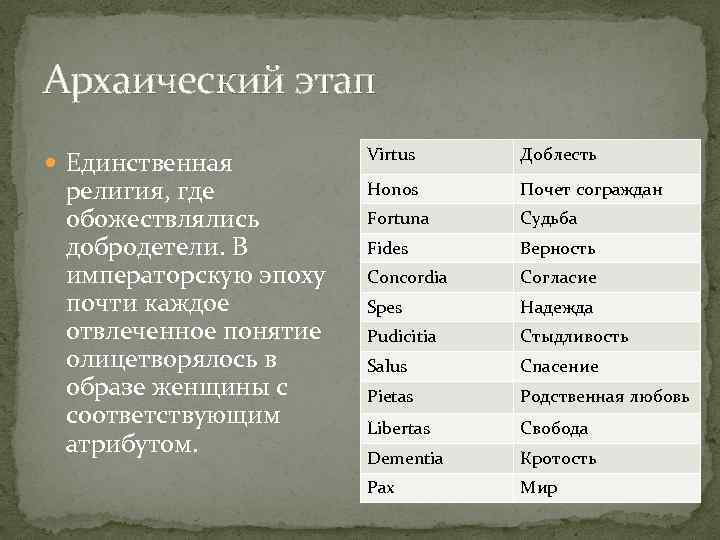 Архаический этап

Единственная религия, где обожествлялись добродетели. В императорскую эпоху почти каждое отвлеченное понятие олицетворялось в образе женщины с соответствующим атрибутом.

| Virtus | Доблесть |
|---|---|
| Honos | Почет сограждан |
| Fortuna | Судьба |
| Fides | Верность |
| Concordia | Согласие |
| Spes | Надежда |
| Pudicitia | Стыдливость |
| Salus | Спасение |
| Pietas | Родственная любовь |
| Libertas | Свобода |
| Dementia | Кротость |
| Pax | Мир |